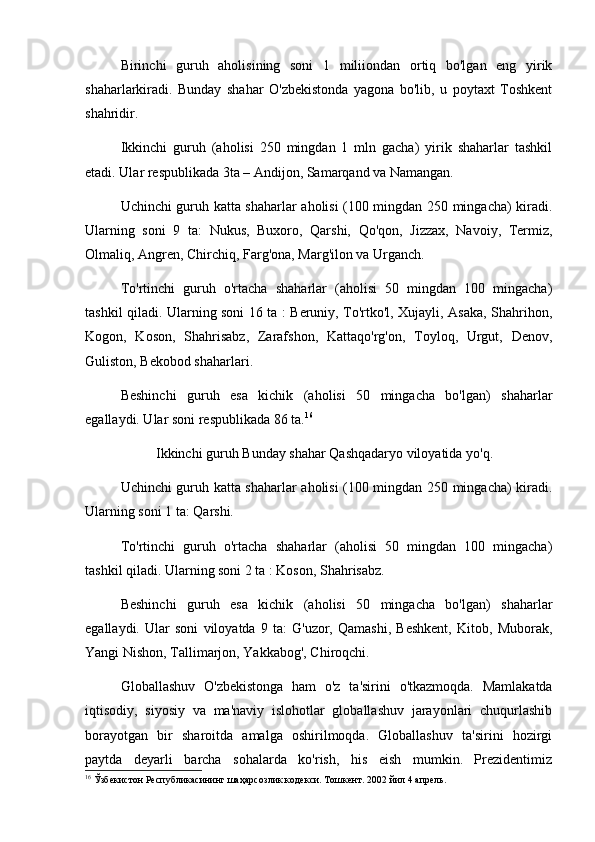 Birinchi guruh aholisining soni 1 miliiondan ortiq bo'lgan eng yirik shaharlarkiradi. Bunday shahar O'zbekistonda yagona bo'lib, u poytaxt Toshkent shahridir.

Ikkinchi guruh (aholisi 250 mingdan 1 mln gacha) yirik shaharlar tashkil etadi. Ular respublikada 3ta – Andijon, Samarqand va Namangan.

Uchinchi guruh katta shaharlar aholisi (100 mingdan 250 mingacha) kiradi. Ularning soni 9 ta: Nukus, Buxoro, Qarshi, Qo'qon, Jizzax, Navoiy, Termiz, Olmaliq, Angren, Chirchiq, Farg'ona, Marg'ilon va Urganch.

To'rtinchi guruh o'rtacha shaharlar (aholisi 50 mingdan 100 mingacha) tashkil qiladi. Ularning soni 16 ta : Beruniy, To'rtko'l, Xujayli, Asaka, Shahrihon, Kogon, Koson, Shahrisabz, Zarafshon, Kattaqo'rg'on, Toyloq, Urgut, Denov, Guliston, Bekobod shaharlari.

Beshinchi guruh esa kichik (aholisi 50 mingacha bo'lgan) shaharlar egallaydi. Ular soni respublikada 86 ta.$^{16}$

Ikkinchi guruh Bunday shahar Qashqadaryo viloyatida yo'q.

Uchinchi guruh katta shaharlar aholisi (100 mingdan 250 mingacha) kiradi. Ularning soni 1 ta: Qarshi.

To'rtinchi guruh o'rtacha shaharlar (aholisi 50 mingdan 100 mingacha) tashkil qiladi. Ularning soni 2 ta : Koson, Shahrisabz.

Beshinchi guruh esa kichik (aholisi 50 mingacha bo'lgan) shaharlar egallaydi. Ular soni viloyatda 9 ta: G'uzor, Qamashi, Beshkent, Kitob, Muborak, Yangi Nishon, Tallimarjon, Yakkabog', Chiroqchi.

Globallashuv O'zbekistonga ham o'z ta'sirini o'tkazmoqda. Mamlakatda iqtisodiy, siyosiy va ma'naviy islohotlar globallashuv jarayonlari chuqurlashib borayotgan bir sharoitda amalga oshirilmoqda. Globallashuv ta'sirini hozirgi paytda deyarli barcha sohalarda ko'rish, his eish mumkin. Prezidentimiz

$^{16}$ Ўзбекистон Республикасининг шаҳарсозлик кодекси. Тошкент. 2002 йил 4 апрель.